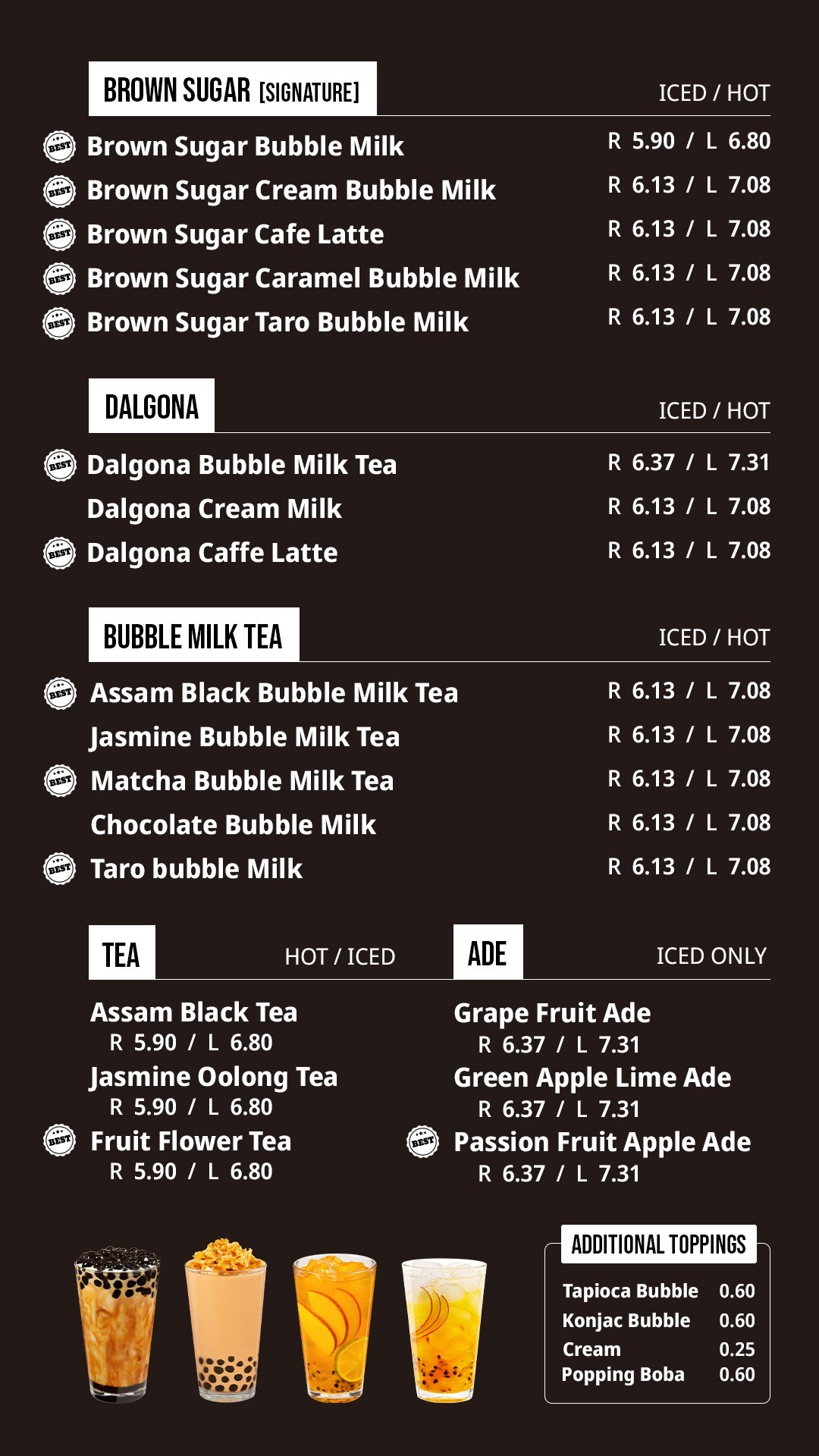 BROWN SUGAR [SIGNATURE]
ICED / HOT

BEST Brown Sugar Bubble Milk R 5.90 / L 6.80
BEST Brown Sugar Cream Bubble Milk R 6.13 / L 7.08
BEST Brown Sugar Cafe Latte R 6.13 / L 7.08
BEST Brown Sugar Caramel Bubble Milk R 6.13 / L 7.08
BEST Brown Sugar Taro Bubble Milk R 6.13 / L 7.08

DALGONA
ICED / HOT

BEST Dalgona Bubble Milk Tea R 6.37 / L 7.31
Dalgona Cream Milk R 6.13 / L 7.08
BEST Dalgona Caffe Latte R 6.13 / L 7.08

BUBBLE MILK TEA
ICED / HOT

BEST Assam Black Bubble Milk Tea R 6.13 / L 7.08
Jasmine Bubble Milk Tea R 6.13 / L 7.08
BEST Matcha Bubble Milk Tea R 6.13 / L 7.08
Chocolate Bubble Milk R 6.13 / L 7.08
BEST Taro bubble Milk R 6.13 / L 7.08

TEA
HOT / ICED

Assam Black Tea
R 5.90 / L 6.80
Jasmine Oolong Tea
R 5.90 / L 6.80
BEST Fruit Flower Tea
R 5.90 / L 6.80

ADE
ICED ONLY

Grape Fruit Ade
R 6.37 / L 7.31
Green Apple Lime Ade
R 6.37 / L 7.31
BEST Passion Fruit Apple Ade
R 6.37 / L 7.31

ADDITIONAL TOPPINGS
Tapioca Bubble 0.60
Konjac Bubble 0.60
Cream 0.25
Popping Boba 0.60